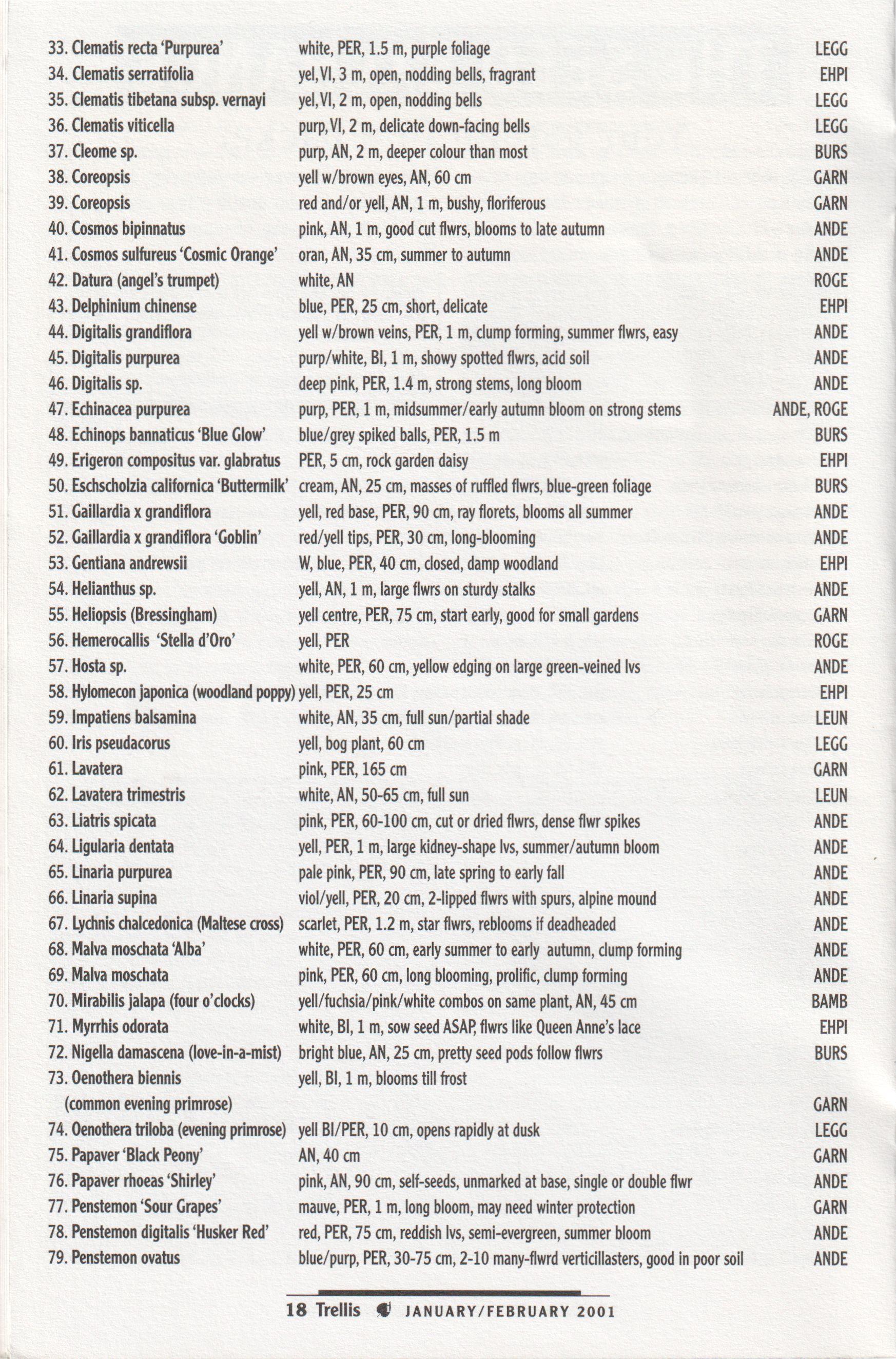 | | | |
|---|---|---|
| 33. Clematis recta 'Purpurea' | white, PER, 1.5 m, purple foliage | LEGG |
| 34. Clematis serratifolia | yel, VI, 3 m, open, nodding bells, fragrant | EHPI |
| 35. Clematis tibetana subsp. vernayi | yel, VI, 2 m, open, nodding bells | LEGG |
| 36. Clematis viticella | purp, VI, 2 m, delicate down-facing bells | LEGG |
| 37. Cleome sp. | purp, AN, 2 m, deeper colour than most | BURS |
| 38. Coreopsis | yell w/brown eyes, AN, 60 cm | GARN |
| 39. Coreopsis | red and/or yell, AN, 1 m, bushy, floriferous | GARN |
| 40. Cosmos bipinnatus | pink, AN, 1 m, good cut flwrs, blooms to late autumn | ANDE |
| 41. Cosmos sulfureus 'Cosmic Orange' | oran, AN, 35 cm, summer to autumn | ANDE |
| 42. Datura (angel's trumpet) | white, AN | ROGE |
| 43. Delphinium chinense | blue, PER, 25 cm, short, delicate | EHPI |
| 44. Digitalis grandiflora | yell w/brown veins, PER, 1 m, clump forming, summer flwrs, easy | ANDE |
| 45. Digitalis purpurea | purp/white, BI, 1 m, showy spotted flwrs, acid soil | ANDE |
| 46. Digitalis sp. | deep pink, PER, 1.4 m, strong stems, long bloom | ANDE |
| 47. Echinacea purpurea | purp, PER, 1 m, midsummer/early autumn bloom on strong stems | ANDE, ROGE |
| 48. Echinops bannaticus 'Blue Glow' | blue/grey spiked balls, PER, 1.5 m | BURS |
| 49. Erigeron compositus var. glabratus | PER, 5 cm, rock garden daisy | EHPI |
| 50. Eschscholzia californica 'Buttermilk' | cream, AN, 25 cm, masses of ruffled flwrs, blue-green foliage | BURS |
| 51. Gaillardia x grandiflora | yell, red base, PER, 90 cm, ray florets, blooms all summer | ANDE |
| 52. Gaillardia x grandiflora 'Goblin' | red/yell tips, PER, 30 cm, long-blooming | ANDE |
| 53. Gentiana andrewsii | W, blue, PER, 40 cm, closed, damp woodland | EHPI |
| 54. Helianthus sp. | yell, AN, 1 m, large flwrs on sturdy stalks | ANDE |
| 55. Heliopsis (Bressingham) | yell centre, PER, 75 cm, start early, good for small gardens | GARN |
| 56. Hemerocallis 'Stella d'Oro' | yell, PER | ROGE |
| 57. Hosta sp. | white, PER, 60 cm, yellow edging on large green-veined lvs | ANDE |
| 58. Hylomecon japonica (woodland poppy) | yell, PER, 25 cm | EHPI |
| 59. Impatiens balsamina | white, AN, 35 cm, full sun/partial shade | LEUN |
| 60. Iris pseudacorus | yell, bog plant, 60 cm | LEGG |
| 61. Lavatera | pink, PER, 165 cm | GARN |
| 62. Lavatera trimestris | white, AN, 50-65 cm, full sun | LEUN |
| 63. Liatris spicata | pink, PER, 60-100 cm, cut or dried flwrs, dense flwr spikes | ANDE |
| 64. Ligularia dentata | yell, PER, 1 m, large kidney-shape lvs, summer/autumn bloom | ANDE |
| 65. Linaria purpurea | pale pink, PER, 90 cm, late spring to early fall | ANDE |
| 66. Linaria supina | viol/yell, PER, 20 cm, 2-lipped flwrs with spurs, alpine mound | ANDE |
| 67. Lychnis chalcedonica (Maltese cross) | scarlet, PER, 1.2 m, star flwrs, reblooms if deadheaded | ANDE |
| 68. Malva moschata 'Alba' | white, PER, 60 cm, early summer to early autumn, clump forming | ANDE |
| 69. Malva moschata | pink, PER, 60 cm, long blooming, prolific, clump forming | ANDE |
| 70. Mirabilis jalapa (four o'clocks) | yell/fuchsia/pink/white combos on same plant, AN, 45 cm | BAMB |
| 71. Myrrhis odorata | white, BI, 1 m, sow seed ASAP, flwrs like Queen Anne's lace | EHPI |
| 72. Nigella damascena (love-in-a-mist) | bright blue, AN, 25 cm, pretty seed pods follow flwrs | BURS |
| 73. Oenothera biennis (common evening primrose) | yell, BI, 1 m, blooms till frost | GARN |
| 74. Oenothera triloba (evening primrose) | yell BI/PER, 10 cm, opens rapidly at dusk | LEGG |
| 75. Papaver 'Black Peony' | AN, 40 cm | GARN |
| 76. Papaver rhoeas 'Shirley' | pink, AN, 90 cm, self-seeds, unmarked at base, single or double flwr | ANDE |
| 77. Penstemon 'Sour Grapes' | mauve, PER, 1 m, long bloom, may need winter protection | GARN |
| 78. Penstemon digitalis 'Husker Red' | red, PER, 75 cm, reddish lvs, semi-evergreen, summer bloom | ANDE |
| 79. Penstemon ovatus | blue/purp, PER, 30-75 cm, 2-10 many-flwrd verticillasters, good in poor soil | ANDE |

18 Trellis JANUARY/FEBRUARY 2001